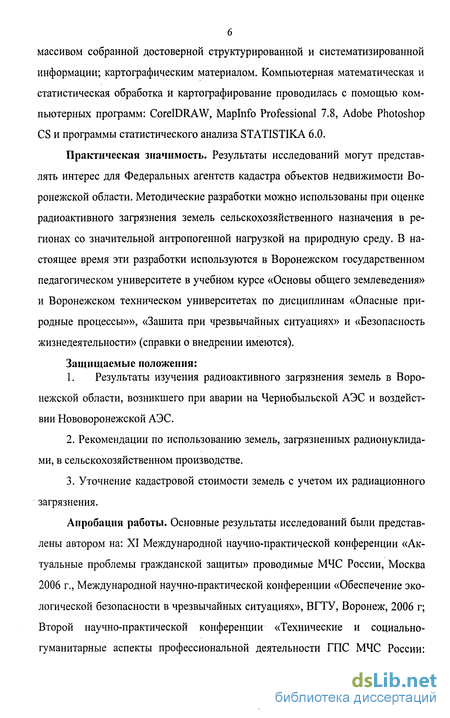 6

массивом собранной достоверной структурированной и систематизированной информации; картографическим материалом. Компьютерная математическая и статистическая обработка и картографирование проводилась с помощью компьютерных программ: CorelDRAW, MapInfo Professional 7.8, Adobe Photoshop CS и программы статистического анализа STATISTIKA 6.0.

Практическая значимость. Результаты исследований могут представлять интерес для Федеральных агентств кадастра объектов недвижимости Воронежской области. Методические разработки можно использованы при оценке радиоактивного загрязнения земель сельскохозяйственного назначения в регионах со значительной антропогенной нагрузкой на природную среду. В настоящее время эти разработки используются в Воронежском государственном педагогическом университете в учебном курсе «Основы общего землеведения» и Воронежском техническом университетах по дисциплинам «Опасные природные процессы»», «Зашита при чрезвычайных ситуациях» и «Безопасность жизнедеятельности» (справки о внедрении имеются).

Защищаемые положения:

1. Результаты изучения радиоактивного загрязнения земель в Воронежской области, возникшего при аварии на Чернобыльской АЭС и воздействии Нововоронежской АЭС.

2. Рекомендации по использованию земель, загрязненных радионуклидами, в сельскохозяйственном производстве.

3. Уточнение кадастровой стоимости земель с учетом их радиационного загрязнения.

Апробация работы. Основные результаты исследований были представлены автором на: XI Международной научно-практической конференции «Актуальные проблемы гражданской защиты» проводимые МЧС России, Москва 2006 г., Международной научно-практической конференции «Обеспечение экологической безопасности в чрезвычайных ситуациях», ВГТУ, Воронеж, 2006 г; Второй научно-практической конференции «Технические и социально-гуманитарные аспекты профессиональной деятельности ГПС МЧС России:

dsLib.net
библиотека диссертаций